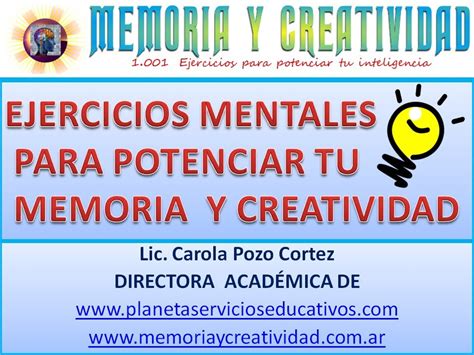 MEMORIA Y CREATIVIDAD
1.001 Ejercicios para potenciar tu inteligencia

EJERCICIOS MENTALES PARA POTENCIAR TU MEMORIA Y CREATIVIDAD

Lic. Carola Pozo Cortez
DIRECTORA ACADÉMICA DE
www.planetaservicioseducativos.com
www.memoriaycreatividad.com.ar